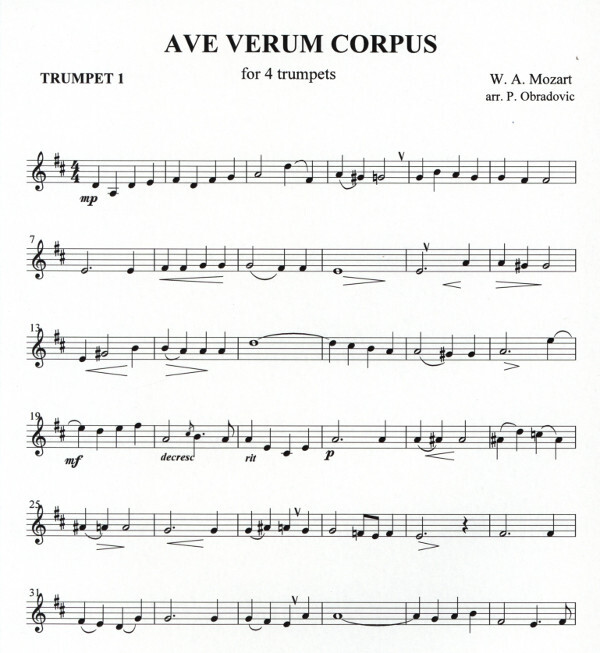 AVE VERUM CORPUS

for 4 trumpets

TRUMPET 1

W. A. Mozart
arr. P. Obradovic

mp

7

13

19

mf

decresc

rit

p

25

31